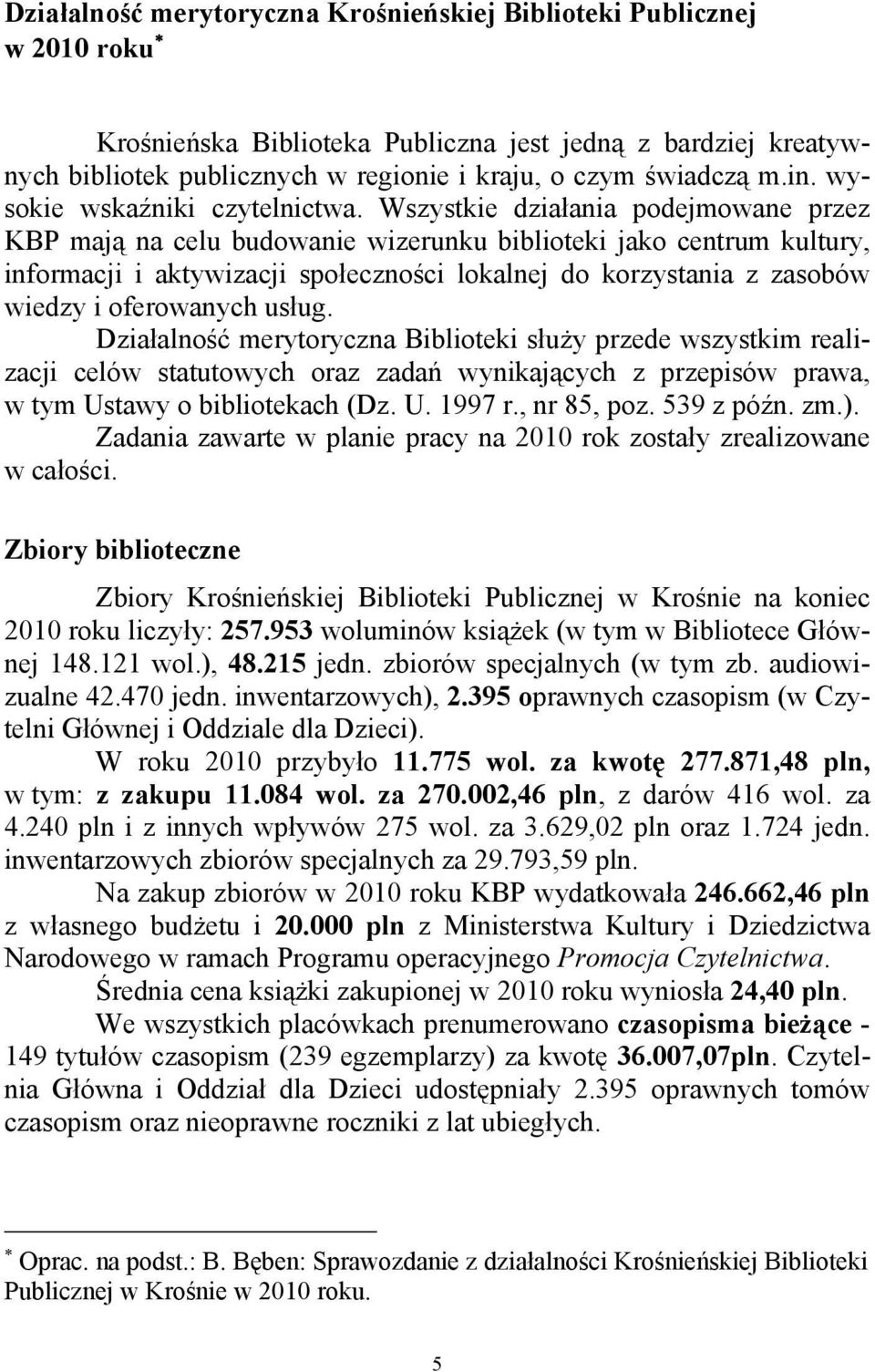 Działalność merytoryczna Krośnieńskiej Biblioteki Publicznej w 2010 roku*

Krośnieńska Biblioteka Publiczna jest jedną z bardziej kreatywnych bibliotek publicznych w regionie i kraju, o czym świadczą m.in. wysokie wskaźniki czytelnictwa. Wszystkie działania podejmowane przez KBP mają na celu budowanie wizerunku biblioteki jako centrum kultury, informacji i aktywizacji społeczności lokalnej do korzystania z zasobów wiedzy i oferowanych usług.

Działalność merytoryczna Biblioteki służy przede wszystkim realizacji celów statutowych oraz zadań wynikających z przepisów prawa, w tym Ustawy o bibliotekach (Dz. U. 1997 r., nr 85, poz. 539 z późn. zm.).

Zadania zawarte w planie pracy na 2010 rok zostały zrealizowane w całości.

Zbiory biblioteczne

Zbiory Krośnieńskiej Biblioteki Publicznej w Krośnie na koniec 2010 roku liczyły: 257.953 woluminów książek (w tym w Bibliotece Głównej 148.121 wol.), 48.215 jedn. zbiorów specjalnych (w tym zb. audiowizualne 42.470 jedn. inwentarzowych), 2.395 oprawnych czasopism (w Czytelni Głównej i Oddziale dla Dzieci).

W roku 2010 przybyło 11.775 wol. za kwotę 277.871,48 pln, w tym: z zakupu 11.084 wol. za 270.002,46 pln, z darów 416 wol. za 4.240 pln i z innych wpływów 275 wol. za 3.629,02 pln oraz 1.724 jedn. inwentarzowych zbiorów specjalnych za 29.793,59 pln.

Na zakup zbiorów w 2010 roku KBP wydatkowała 246.662,46 pln z własnego budżetu i 20.000 pln z Ministerstwa Kultury i Dziedzictwa Narodowego w ramach Programu operacyjnego Promocja Czytelnictwa.

Średnia cena książki zakupionej w 2010 roku wyniosła 24,40 pln.

We wszystkich placówkach prenumerowano czasopisma bieżące - 149 tytułów czasopism (239 egzemplarzy) za kwotę 36.007,07pln. Czytelnia Główna i Oddział dla Dzieci udostępniały 2.395 oprawnych tomów czasopism oraz nieoprawne roczniki z lat ubiegłych.

* Oprac. na podst.: B. Bęben: Sprawozdanie z działalności Krośnieńskiej Biblioteki Publicznej w Krośnie w 2010 roku.

5